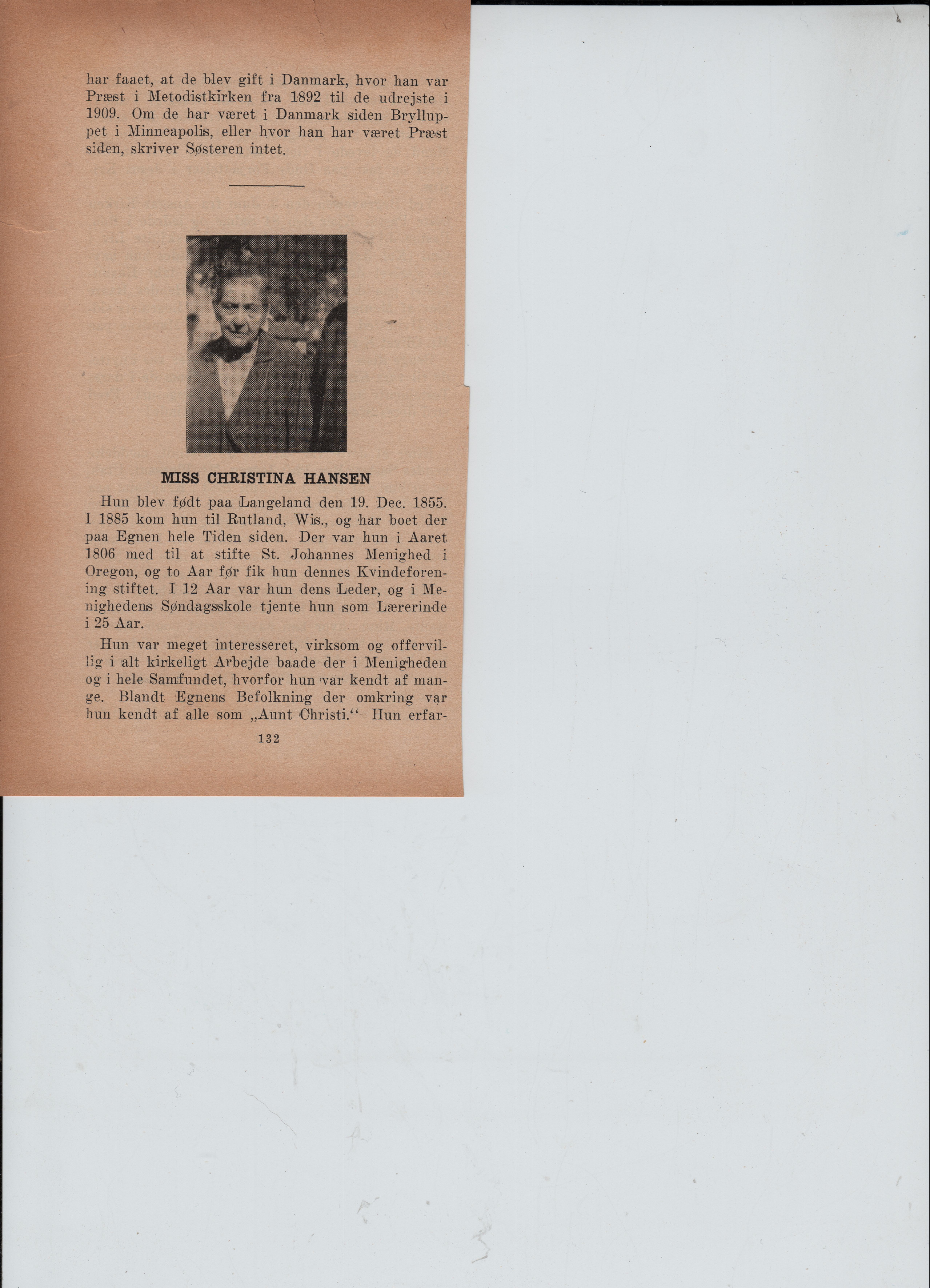 har faaet, at de blev gift i Danmark, hvor han var Præst i Metodistkirken fra 1892 til de udrejste i 1909. Om de har været i Danmark siden Brylluppet i Minneapolis, eller hvor han har været Præst siden, skriver Søsteren intet.

MISS CHRISTINA HANSEN

Hun blev født paa Langeland den 19. Dec. 1855. I 1885 kom hun til Rutland, Wis., og har boet der paa Egnen hele Tiden siden. Der var hun i Aaret 1806 med til at stifte St. Johannes Menighed i Oregon, og to Aar før fik hun dennes Kvindeforening stiftet. I 12 Aar var hun dens Leder, og i Menighedens Søndagsskole tjente hun som Lærerinde i 25 Aar.

Hun var meget interesseret, virksom og offervillig i alt kirkeligt Arbejde baade der i Menigheden og i hele Samfundet, hvorfor hun var kendt af mange. Blandt Egnens Befolkning der omkring var hun kendt af alle som „Aunt Christi.“ Hun erfar-

132